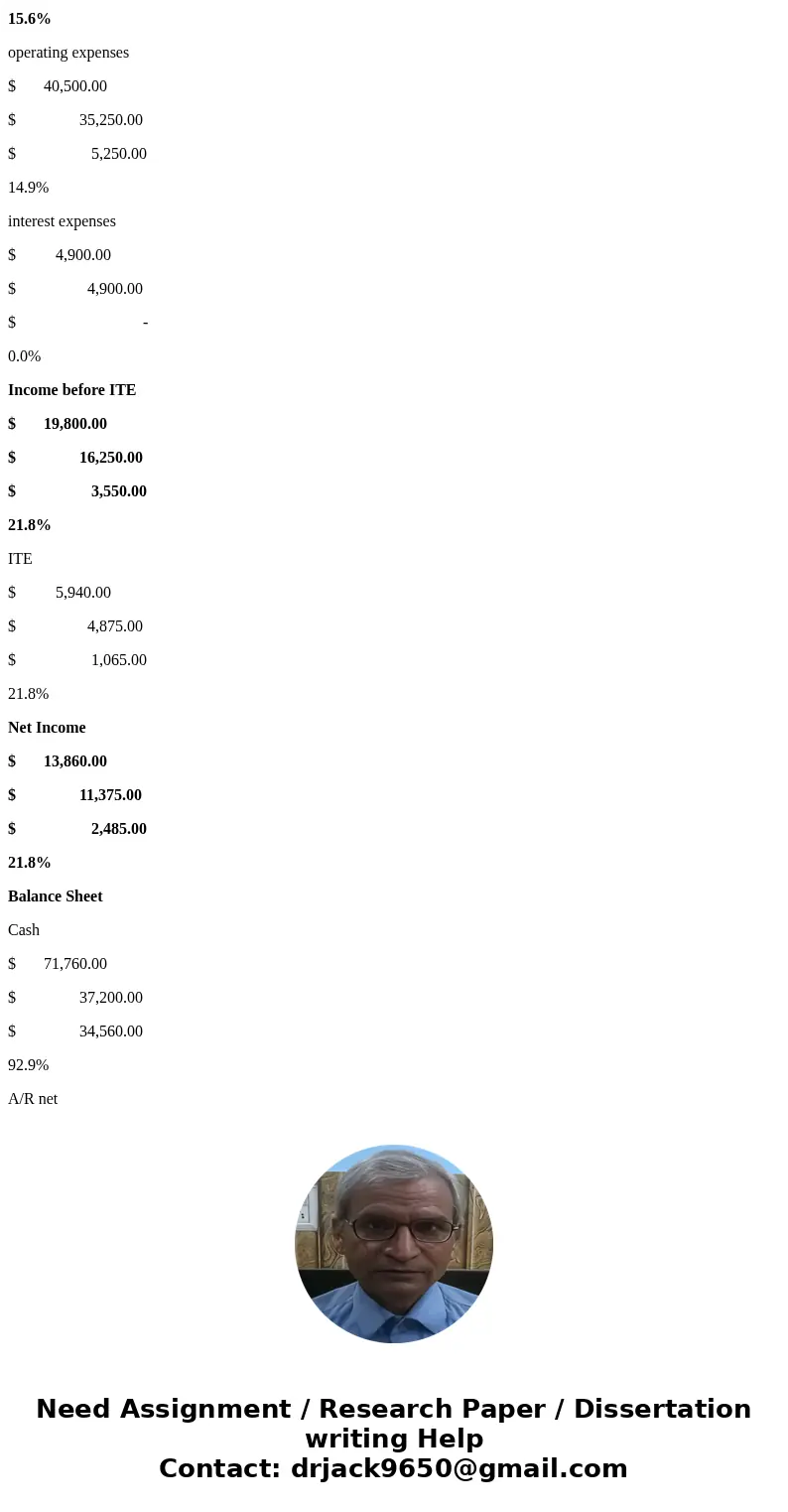 15.6%

operating expenses

$ 40,500.00

$ 35,250.00

$ 5,250.00

14.9%

interest expenses

$ 4,900.00

$ 4,900.00

$ -

0.0%

Income before ITE

$ 19,800.00

$ 16,250.00

$ 3,550.00

21.8%

ITE

$ 5,940.00

$ 4,875.00

$ 1,065.00

21.8%

Net Income

$ 13,860.00

$ 11,375.00

$ 2,485.00

21.8%

Balance Sheet

Cash

$ 71,760.00

$ 37,200.00

$ 34,560.00

92.9%

A/R net

Need Assignment / Research Paper / Dissertation writing Help
Contact: drjack9650@gmail.com